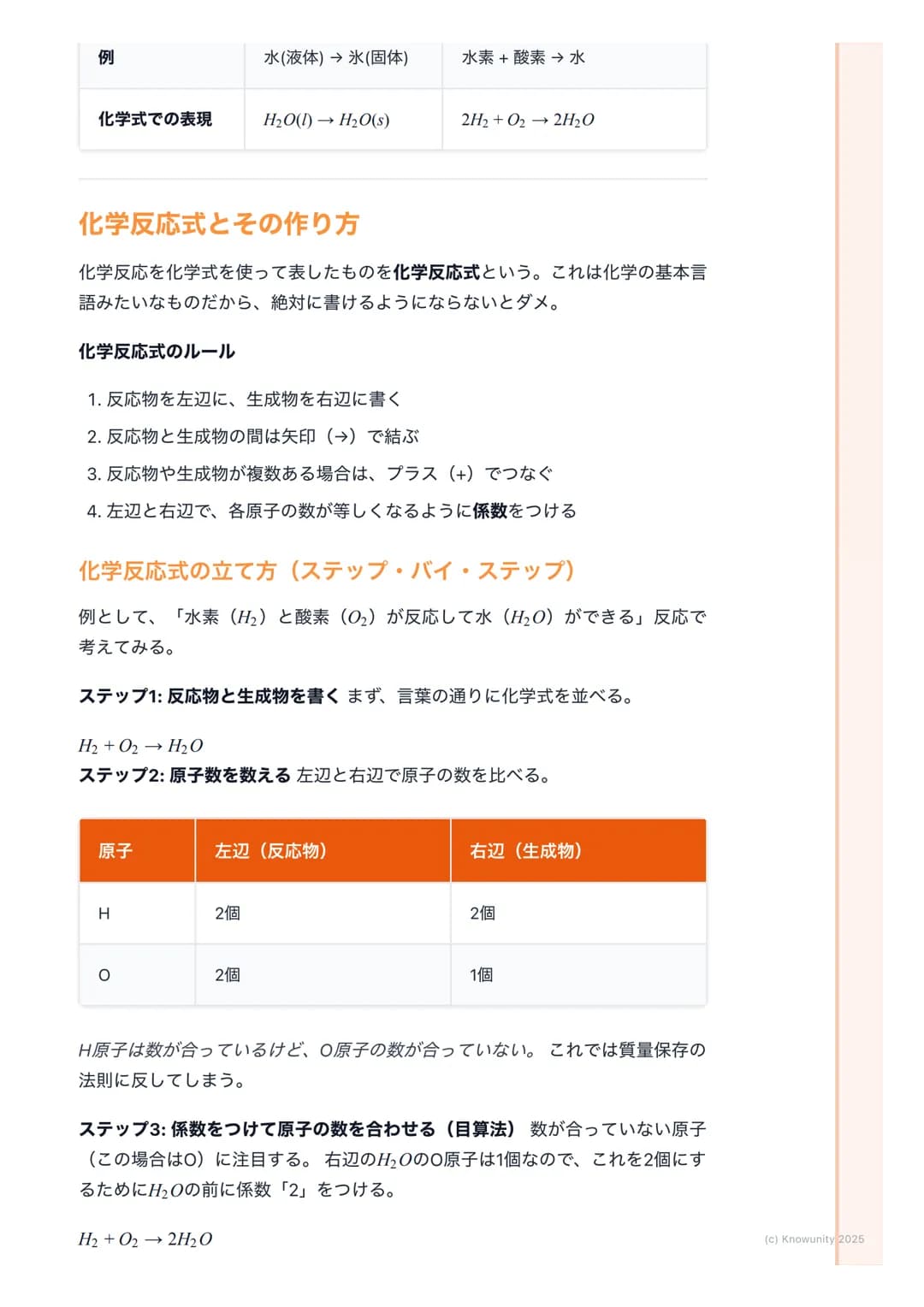 | 例 | 水(液体) → 氷(固体) | 水素 + 酸素 → 水 |
|---|---|---|
| 化学式での表現 | $H_2O(l) \rightarrow H_2O(s)$ | $2H_2 + O_2 \rightarrow 2H_2O$ |

化学反応式とその作り方

化学反応を化学式を使って表したものを化学反応式という。これは化学の基本言語みたいなものだから、絶対に書けるようにならないとダメ。

化学反応式のルール

1. 反応物を左辺に、生成物を右辺に書く
2. 反応物と生成物の間は矢印（→）で結ぶ
3. 反応物や生成物が複数ある場合は、プラス（+）でつなぐ
4. 左辺と右辺で、各原子の数が等しくなるように係数をつける

化学反応式の立て方（ステップ・バイ・ステップ）

例として、「水素（$H_2$）と酸素（$O_2$）が反応して水（$H_2O$）ができる」反応で考えてみる。

ステップ1: 反応物と生成物を書く まず、言葉の通りに化学式を並べる。

$H_2 + O_2 \rightarrow H_2O$
ステップ2: 原子数を数える 左辺と右辺で原子の数を比べる。

| 原子 | 左辺（反応物） | 右辺（生成物） |
|---|---|---|
| H | 2個 | 2個 |
| O | 2個 | 1個 |

H原子は数が合っているけど、O原子の数が合っていない。 これでは質量保存の法則に反してしまう。

ステップ3: 係数をつけて原子の数を合わせる（目算法） 数が合っていない原子（この場合はO）に注目する。 右辺の$H_2O$のO原子は1個なので、これを2個にするために$H_2O$の前に係数「2」をつける。

$H_2 + O_2 \rightarrow 2H_2O$

(c) Knowunity 2025